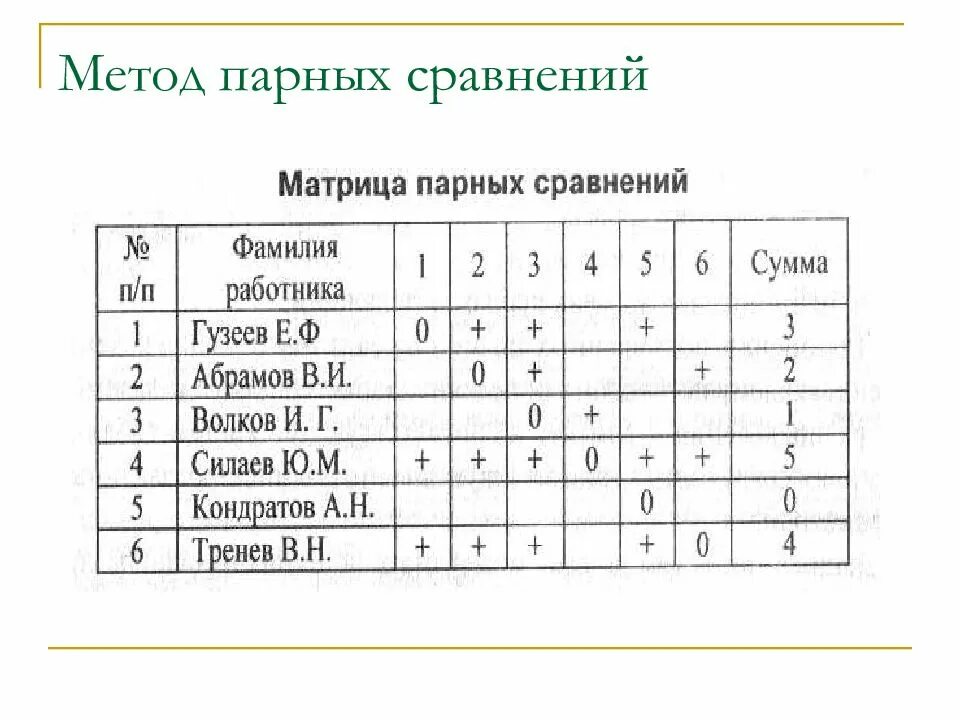 Метод парных сравнений

Матрица парных сравнений

| № п/п | Фамилия работника | 1 | 2 | 3 | 4 | 5 | 6 | Сумма |
|---|---|---|---|---|---|---|---|---|
| 1 | Гузеев Е.Ф | 0 | + | + | | + | | 3 |
| 2 | Абрамов В.И. | | 0 | + | | | + | 2 |
| 3 | Волков И. Г. | | | 0 | + | | | 1 |
| 4 | Силаев Ю.М. | + | + | + | 0 | + | + | 5 |
| 5 | Кондратов А.Н. | | | | | 0 | | 0 |
| 6 | Тренев В.Н. | + | + | + | | + | 0 | 4 |